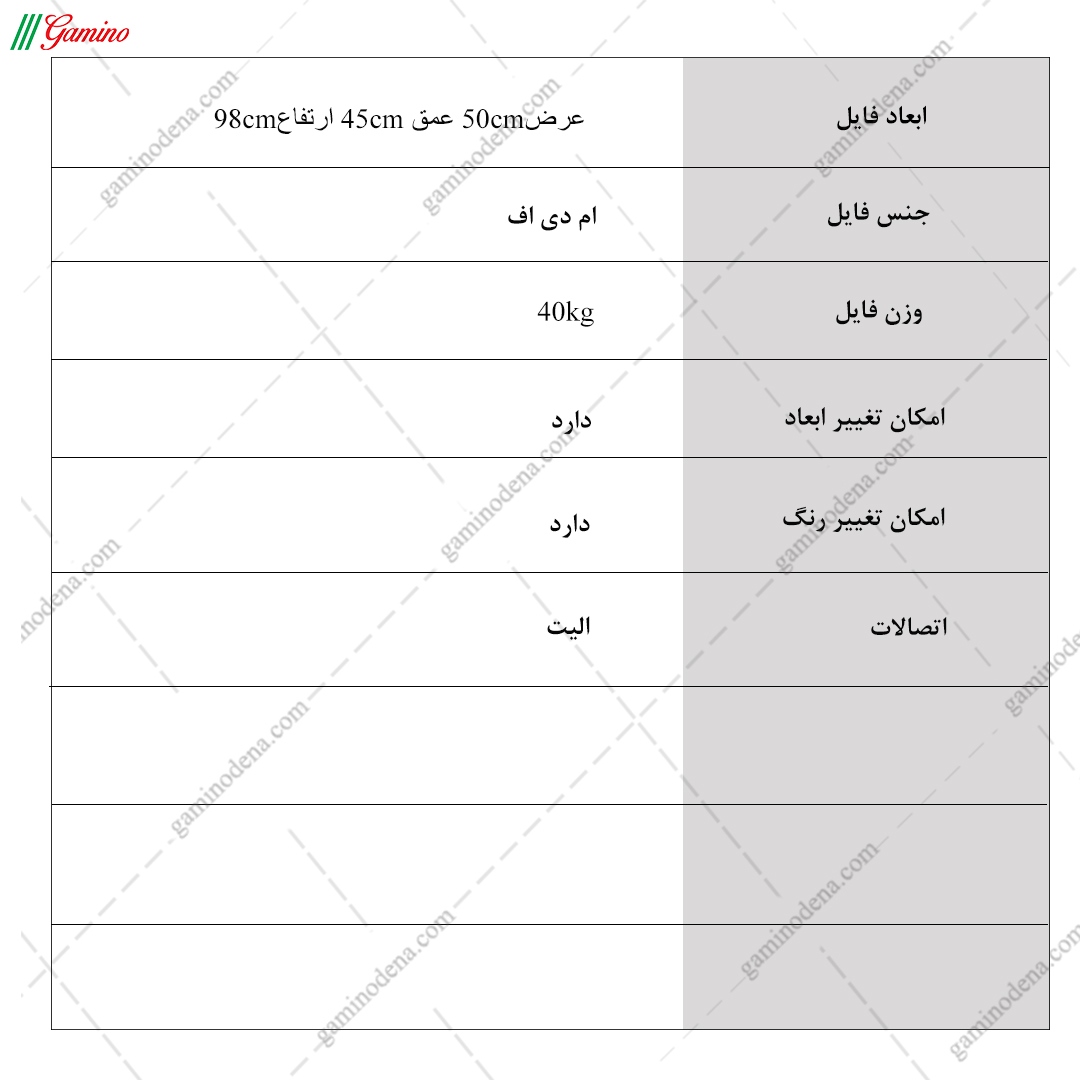 Gamino

| ابعاد فایل | عرض50cm عمق 45cm ارتفاع98cm |
|---|---|
| جنس فایل | ام دی اف |
| وزن فایل | 40kg |
| امکان تغییر ابعاد | دارد |
| امکان تغییر رنگ | دارد |
| اتصالات | الیت |
| | |
| | |
| | |

gaminodena.com